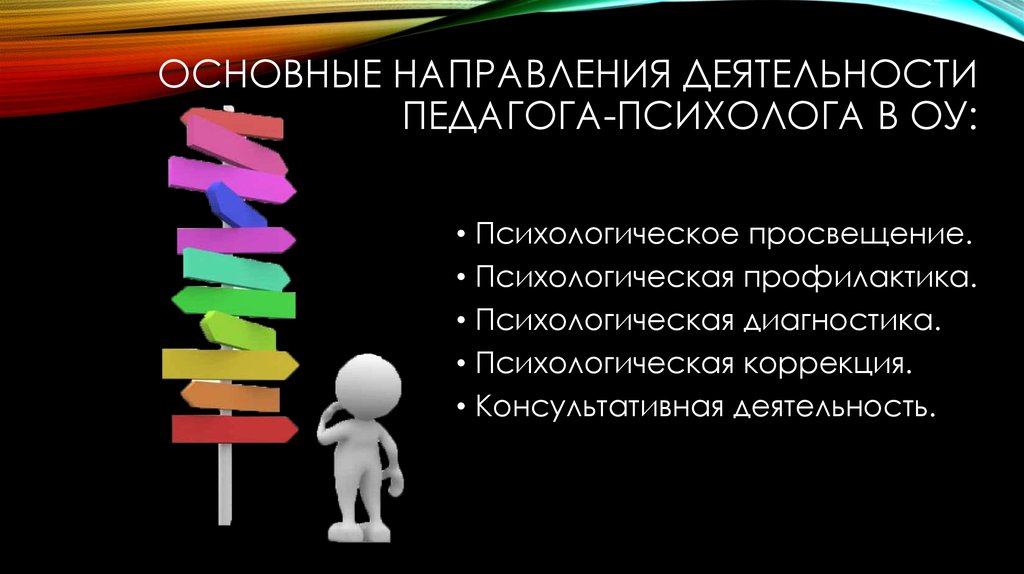 ОСНОВНЫЕ НАПРАВЛЕНИЯ ДЕЯТЕЛЬНОСТИ ПЕДАГОГА-ПСИХОЛОГА В ОУ:

• Психологическое просвещение.
• Психологическая профилактика.
• Психологическая диагностика.
• Психологическая коррекция.
• Консультативная деятельность.